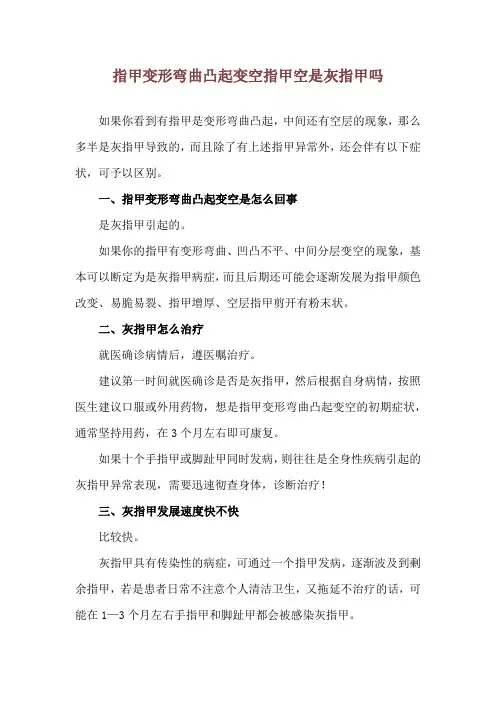 指甲变形弯曲凸起变空指甲空是灰指甲吗

如果你看到有指甲是变形弯曲凸起，中间还有空层的现象，那么多半是灰指甲导致的，而且除了有上述指甲异常外，还会伴有以下症状，可予以区别。

一、指甲变形弯曲凸起变空是怎么回事

是灰指甲引起的。

如果你的指甲有变形弯曲、凹凸不平、中间分层变空的现象，基本可以断定为是灰指甲病症，而且后期还可能会逐渐发展为指甲颜色改变、易脆易裂、指甲增厚、空层指甲剪开有粉末状。

二、灰指甲怎么治疗

就医确诊病情后，遵医嘱治疗。

建议第一时间就医确诊是否是灰指甲，然后根据自身病情，按照医生建议口服或外用药物，想是指甲变形弯曲凸起变空的初期症状，通常坚持用药，在 3 个月左右即可康复。

如果十个手指甲或脚趾甲同时发病，则往往是全身性疾病引起的灰指甲异常表现，需要迅速彻查身体，诊断治疗！

三、灰指甲发展速度快不快

比较快。

灰指甲具有传染性的病症，可通过一个指甲发病，逐渐波及到剩余指甲，若是患者日常不注意个人清洁卫生，又拖延不治疗的话，可能在 1—3 个月左右手指甲和脚趾甲都会被感染灰指甲。